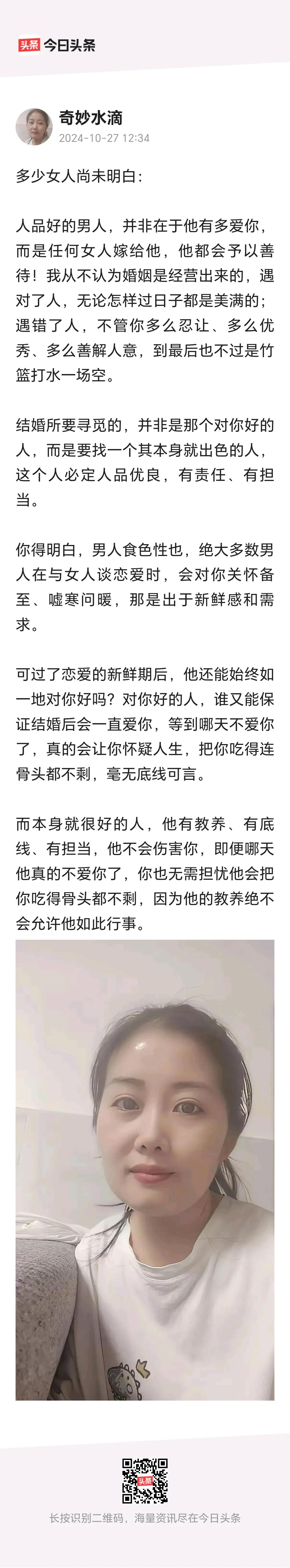 头条 今日头条

奇妙水滴
2024-10-27 12:34

多少女人尚未明白：

人品好的男人，并非在于他有多爱你，而是任何女人嫁给他，他都会予以善待！我从不认为婚姻是经营出来的，遇对了人，无论怎样过日子都是美满的；遇错了人，不管你多么忍让、多么优秀、多么善解人意，到最后也不过是竹篮打水一场空。

结婚所要寻觅的，并非是那个对你好的人，而是要找一个其本身就出色的人，这个人必定人品优良，有责任、有担当。

你得明白，男人食色性也，绝大多数男人在与女人谈恋爱时，会对你关怀备至、嘘寒问暖，那是出于新鲜感和需求。

可过了恋爱的新鲜期后，他还能始终如一地对你好吗？对你好的人，谁又能保证结婚后会一直爱你，等到哪天不爱你了，真的会让你怀疑人生，把你吃得连骨头都不剩，毫无底线可言。

而本身就很好的人，他有教养、有底线、有担当，他不会伤害你，即便哪天他真的不爱你了，你也无需担忧他会把你吃得骨头都不剩，因为他的教养绝不会允许他如此行事。

头条

长按识别二维码，海量资讯尽在今日头条